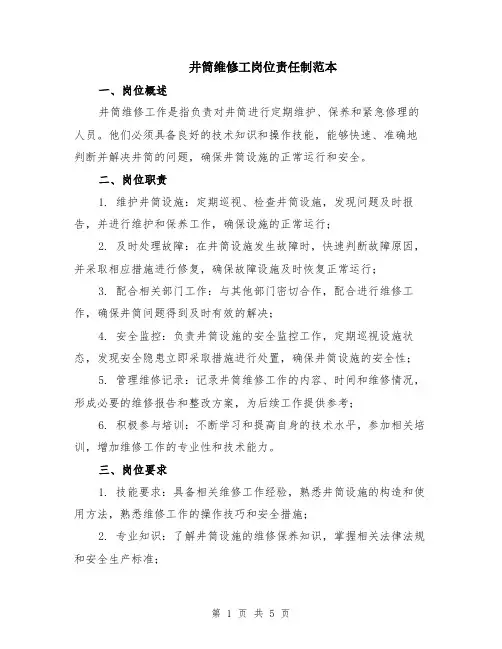 井筒维修工岗位责任制范本

一、岗位概述

井筒维修工作是指负责对井筒进行定期维护、保养和紧急修理的人员。他们必须具备良好的技术知识和操作技能，能够快速、准确地判断并解决井筒的问题，确保井筒设施的正常运行和安全。

二、岗位职责

1. 维护井筒设施：定期巡视、检查井筒设施，发现问题及时报告，并进行维护和保养工作，确保设施的正常运行；

2. 及时处理故障：在井筒设施发生故障时，快速判断故障原因，并采取相应措施进行修复，确保故障设施及时恢复正常运行；

3. 配合相关部门工作：与其他部门密切合作，配合进行维修工作，确保井筒问题得到及时有效的解决；

4. 安全监控：负责井筒设施的安全监控工作，定期巡视设施状态，发现安全隐患立即采取措施进行处置，确保井筒设施的安全性；

5. 管理维修记录：记录井筒维修工作的内容、时间和维修情况，形成必要的维修报告和整改方案，为后续工作提供参考；

6. 积极参与培训：不断学习和提高自身的技术水平，参加相关培训，增加维修工作的专业性和技术能力。

三、岗位要求

1. 技能要求：具备相关维修工作经验，熟悉井筒设施的构造和使用方法，熟悉维修工作的操作技巧和安全措施；

2. 专业知识：了解井筒设施的维修保养知识，掌握相关法律法规和安全生产标准；

第 1 页 共 5 页